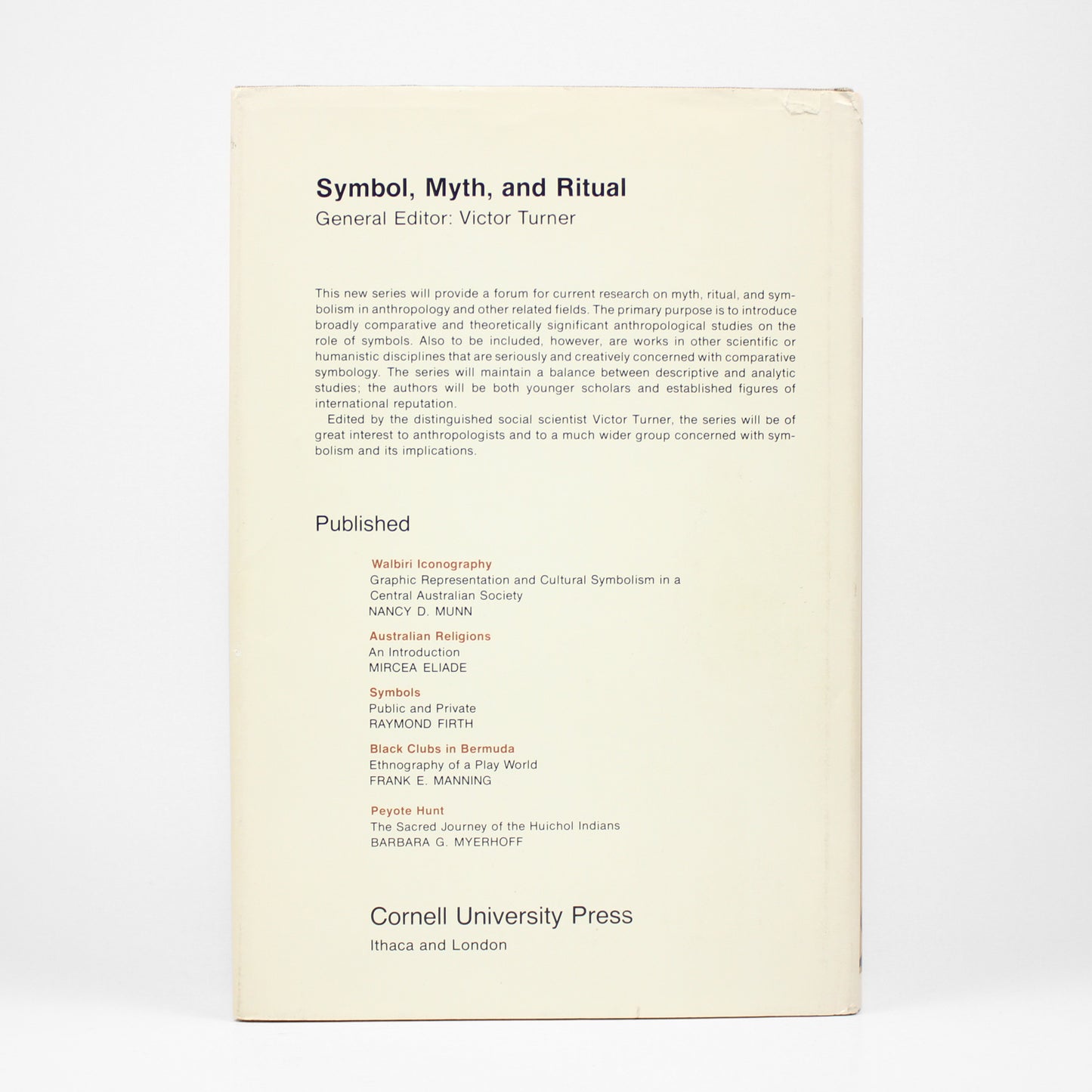 Symbol, Myth, and Ritual
General Editor: Victor Turner

This new series will provide a forum for current research on myth, ritual, and symbolism in anthropology and other related fields. The primary purpose is to introduce broadly comparative and theoretically significant anthropological studies on the role of symbols. Also to be included, however, are works in other scientific or humanistic disciplines that are seriously and creatively concerned with comparative symbology. The series will maintain a balance between descriptive and analytic studies; the authors will be both younger scholars and established figures of international reputation.
Edited by the distinguished social scientist Victor Turner, the series will be of great interest to anthropologists and to a much wider group concerned with symbolism and its implications.

Published

Walbiri Iconography
Graphic Representation and Cultural Symbolism in a Central Australian Society
NANCY D. MUNN

Australian Religions
An Introduction
MIRCEA ELIADE

Symbols
Public and Private
RAYMOND FIRTH

Black Clubs in Bermuda
Ethnography of a Play World
FRANK E. MANNING

Peyote Hunt
The Sacred Journey of the Huichol Indians
BARBARA G. MYERHOFF

Cornell University Press
Ithaca and London